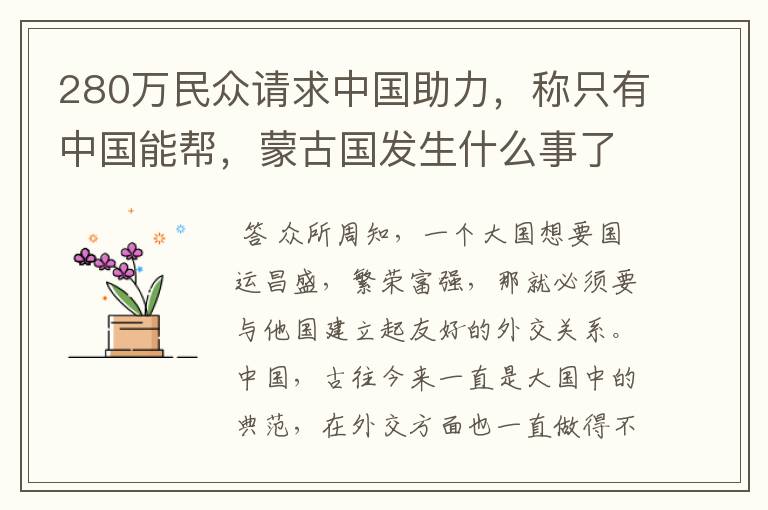 280万民众请求中国助力，称只有中国能帮，蒙古国发生什么事了

答 众所周知，一个大国想要国运昌盛，繁荣富强，那就必须要与他国建立起友好的外交关系。中国，古往今来一直是大国中的典范，在外交方面也一直做得不